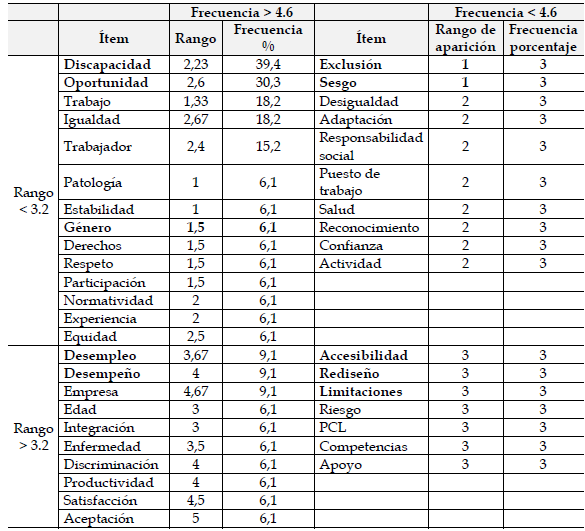 |  | Frecuencia > 4.6 | | | Frecuencia < 4.6 | | |
|---|---|---|---|---|---|---|
|  | Ítem | Rango | Frecuencia % | Ítem | Rango de aparición | Frecuencia porcentaje |
| Rango < 3.2 | Discapacidad | 2,23 | 39,4 | Exclusión | 1 | 3 |
|  | Oportunidad | 2,6 | 30,3 | Sesgo | 1 | 3 |
|  | Trabajo | 1,33 | 18,2 | Desigualdad | 2 | 3 |
|  | Igualdad | 2,67 | 18,2 | Adaptación | 2 | 3 |
|  | Trabajador | 2,4 | 15,2 | Responsabilidad social | 2 | 3 |
|  | Patología | 1 | 6,1 | Puesto de trabajo | 2 | 3 |
|  | Estabilidad | 1 | 6,1 | Salud | 2 | 3 |
|  | Género | 1,5 | 6,1 | Reconocimiento | 2 | 3 |
|  | Derechos | 1,5 | 6,1 | Confianza | 2 | 3 |
|  | Respeto | 1,5 | 6,1 | Actividad | 2 | 3 |
|  | Participación | 1,5 | 6,1 |  |  |  |
|  | Normatividad | 2 | 6,1 |  |  |  |
|  | Experiencia | 2 | 6,1 |  |  |  |
|  | Equidad | 2,5 | 6,1 |  |  |  |
| Rango > 3.2 | Desempleo | 3,67 | 9,1 | Accesibilidad | 3 | 3 |
|  | Desempeño | 4 | 9,1 | Rediseño | 3 | 3 |
|  | Empresa | 4,67 | 9,1 | Limitaciones | 3 | 3 |
|  | Edad | 3 | 6,1 | Riesgo | 3 | 3 |
|  | Integración | 3 | 6,1 | PCL | 3 | 3 |
|  | Enfermedad | 3,5 | 6,1 | Competencias | 3 | 3 |
|  | Discriminación | 4 | 6,1 | Apoyo | 3 | 3 |
|  | Productividad | 4 | 6,1 |  |  |  |
|  | Satisfacción | 4,5 | 6,1 |  |  |  |
|  | Aceptación | 5 | 6,1 |  |  |  |